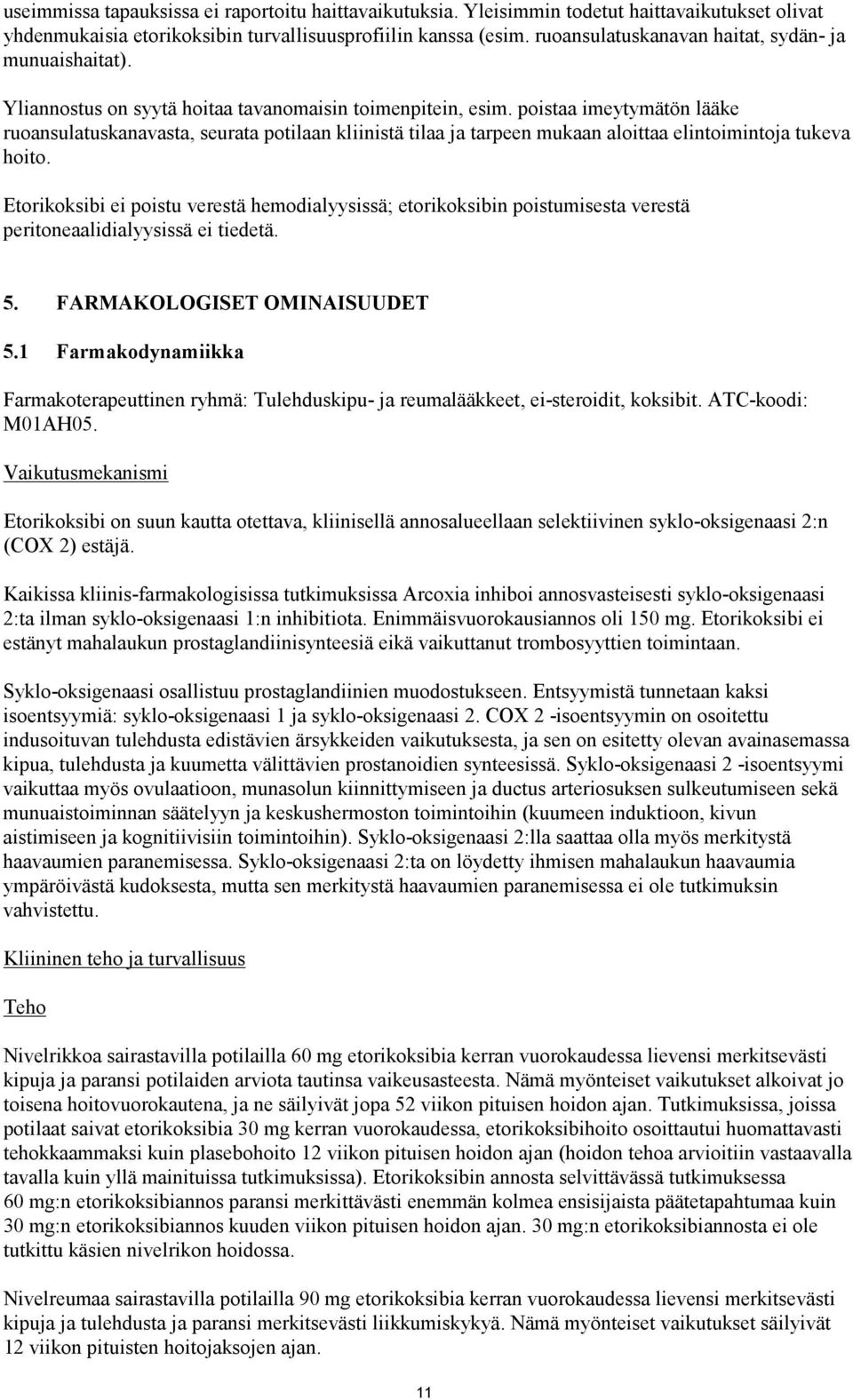 useimmissa tapauksissa ei raportoitu haittavaikutuksia. Yleisimmin todetut haittavaikutukset olivat yhdenmukaisia etorikoksibin turvallisuusprofiilin kanssa (esim. ruoansulatuskanavan haitat, sydän- ja munuaishaitat).

Yliannostus on syytä hoitaa tavanomaisin toimenpitein, esim. poistaa imeytymätön lääke ruoansulatuskanavasta, seurata potilaan kliinistä tilaa ja tarpeen mukaan aloittaa elintoimintoja tukeva hoito.

Etorikoksibi ei poistu verestä hemodialyysissä; etorikoksibin poistumisesta verestä peritoneaalidialyysissä ei tiedetä.

5. FARMAKOLOGISET OMINAISUUDET

5.1 Farmakodynamiikka

Farmakoterapeuttinen ryhmä: Tulehduskipu- ja reumalääkkeet, ei-steroidit, koksibit. ATC-koodi: M01AH05.

Vaikutusmekanismi

Etorikoksibi on suun kautta otettava, kliinisellä annosalueellaan selektiivinen syklo-oksigenaasi 2:n (COX 2) estäjä.

Kaikissa kliinis-farmakologisissa tutkimuksissa Arcoxia inhiboi annosvasteisesti syklo-oksigenaasi 2:ta ilman syklo-oksigenaasi 1:n inhibitiota. Enimmäisvuorokausiannos oli 150 mg. Etorikoksibi ei estänyt mahalaukun prostaglandiinisynteesiä eikä vaikuttanut trombosyyttien toimintaan.

Syklo-oksigenaasi osallistuu prostaglandiinien muodostukseen. Entsyymistä tunnetaan kaksi isoentsyymiä: syklo-oksigenaasi 1 ja syklo-oksigenaasi 2. COX 2 -isoentsyymin on osoitettu indusoituvan tulehdusta edistävien ärsykkeiden vaikutuksesta, ja sen on esitetty olevan avainasemassa kipua, tulehdusta ja kuumetta välittävien prostanoidien synteesissä. Syklo-oksigenaasi 2 -isoentsyymi vaikuttaa myös ovulaatioon, munasolun kiinnittymiseen ja ductus arteriosuksen sulkeutumiseen sekä munuaistoiminnan säätelyyn ja keskushermoston toimintoihin (kuumeen induktioon, kivun aistimiseen ja kognitiivisiin toimintoihin). Syklo-oksigenaasi 2:lla saattaa olla myös merkitystä haavaumien paranemisessa. Syklo-oksigenaasi 2:ta on löydetty ihmisen mahalaukun haavaumia ympäröivästä kudoksesta, mutta sen merkitystä haavaumien paranemisessa ei ole tutkimuksin vahvistettu.

Kliininen teho ja turvallisuus

Teho

Nivelrikkoa sairastavilla potilailla 60 mg etorikoksibia kerran vuorokaudessa lievensi merkitsevästi kipuja ja paransi potilaiden arviota tautinsa vaikeusasteesta. Nämä myönteiset vaikutukset alkoivat jo toisena hoitovuorokautena, ja ne säilyivät jopa 52 viikon pituisen hoidon ajan. Tutkimuksissa, joissa potilaat saivat etorikoksibia 30 mg kerran vuorokaudessa, etorikoksibihoito osoittautui huomattavasti tehokkaammaksi kuin plasebohoito 12 viikon pituisen hoidon ajan (hoidon tehoa arvioitiin vastaavalla tavalla kuin yllä mainituissa tutkimuksissa). Etorikoksibin annosta selvittävässä tutkimuksessa 60 mg:n etorikoksibiannos paransi merkittävästi enemmän kolmea ensisijaista päätetapahtumaa kuin 30 mg:n etorikoksibiannos kuuden viikon pituisen hoidon ajan. 30 mg:n etorikoksibiannosta ei ole tutkittu käsien nivelrikon hoidossa.

Nivelreumaa sairastavilla potilailla 90 mg etorikoksibia kerran vuorokaudessa lievensi merkitsevästi kipuja ja tulehdusta ja paransi merkitsevästi liikkumiskykyä. Nämä myönteiset vaikutukset säilyivät 12 viikon pituisten hoitojaksojen ajan.

11